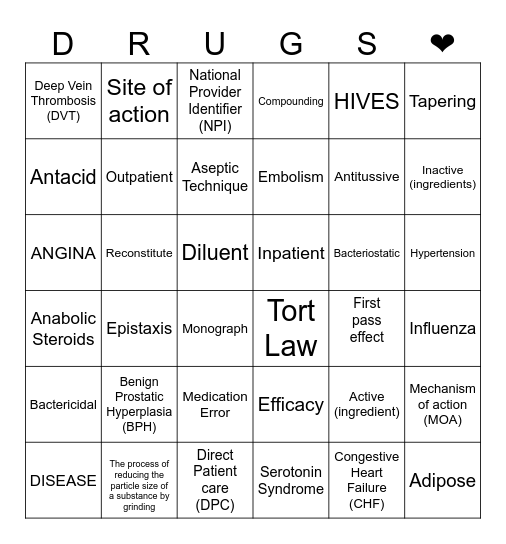 | D | R | U | G | S | ❤ |
|---|---|---|---|---|---|
| Deep Vein Thrombosis (DVT) | Site of action | National Provider Identifier (NPI) | Compounding | HIVES | Tapering |
| Antacid | Outpatient | Aseptic Technique | Embolism | Antitussive | Inactive (ingredients) |
| ANGINA | Reconstitute | Diluent | Inpatient | Bacteriostatic | Hypertension |
| Anabolic Steroids | Epistaxis | Monograph | Tort Law | First pass effect | Influenza |
| Bactericidal | Benign Prostatic Hyperplasia (BPH) | Medication Error | Efficacy | Active (ingredient) | Mechanism of action (MOA) |
| DISEASE | The process of reducing the particle size of a substance by grinding | Direct Patient care (DPC) | Serotonin Syndrome | Congestive Heart Failure (CHF) | Adipose |